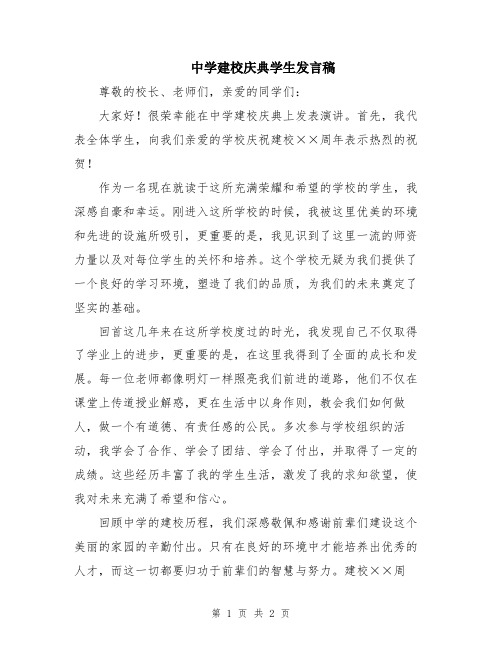 中学建校庆典学生发言稿

尊敬的校长、老师们，亲爱的同学们：

大家好！很荣幸能在中学建校庆典上发表演讲。首先，我代表全体学生，向我们亲爱的学校庆祝建校××周年表示热烈的祝贺！

作为一名现在就读于这所充满荣耀和希望的学校的学生，我深感自豪和幸运。刚进入这所学校的时候，我被这里优美的环境和先进的设施所吸引，更重要的是，我见识到了这里一流的师资力量以及对每位学生的关怀和培养。这个学校无疑为我们提供了一个良好的学习环境，塑造了我们的品质，为我们的未来奠定了坚实的基础。

回首这几年来在这所学校度过的时光，我发现自己不仅取得了学业上的进步，更重要的是，在这里我得到了全面的成长和发展。每一位老师都像明灯一样照亮我们前进的道路，他们不仅在课堂上传道授业解惑，更在生活中以身作则，教会我们如何做人，做一个有道德、有责任感的公民。多次参与学校组织的活动，我学会了合作、学会了团结、学会了付出，并取得了一定的成绩。这些经历丰富了我的学生生活，激发了我的求知欲望，使我对未来充满了希望和信心。

回顾中学的建校历程，我们深感敬佩和感谢前辈们建设这个美丽的家园的辛勤付出。只有在良好的环境中才能培养出优秀的人才，而这一切都要归功于前辈们的智慧与努力。建校××周

第 1 页 共 2 页